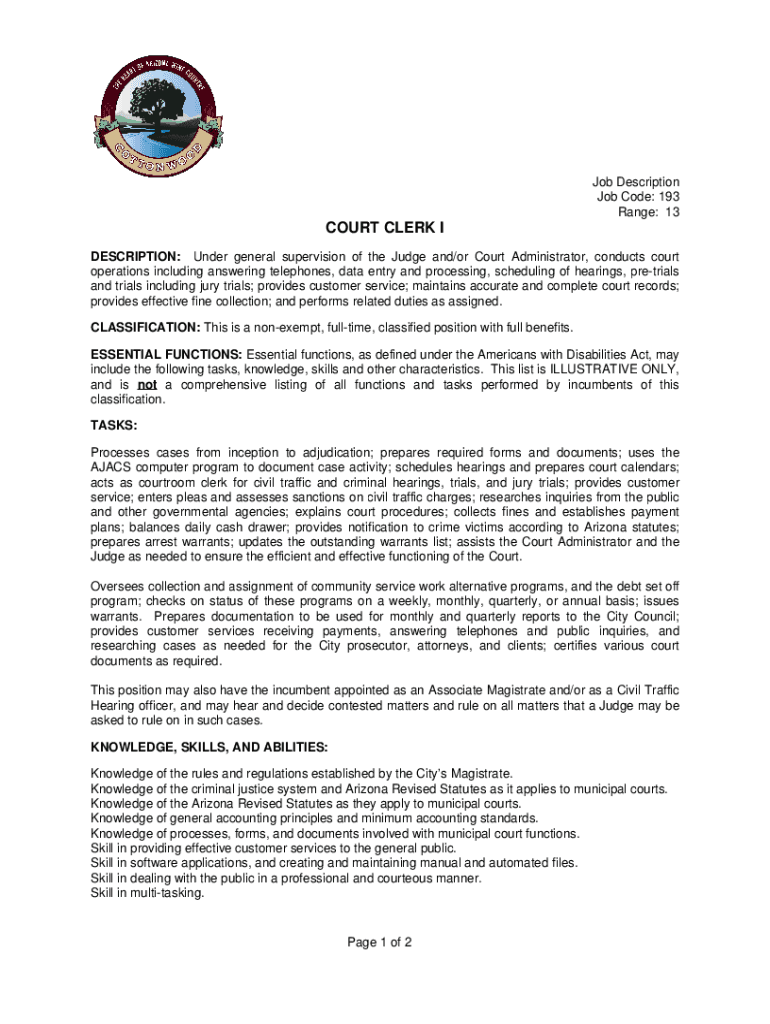 THE HEART OF ARIZONA WINE COUNTRY

COTTONWOOD

Job Description
Job Code: 193
Range: 13

COURT CLERK I

DESCRIPTION: Under general supervision of the Judge and/or Court Administrator, conducts court operations including answering telephones, data entry and processing, scheduling of hearings, pre-trials and trials including jury trials; provides customer service; maintains accurate and complete court records; provides effective fine collection; and performs related duties as assigned.

CLASSIFICATION: This is a non-exempt, full-time, classified position with full benefits.

ESSENTIAL FUNCTIONS: Essential functions, as defined under the Americans with Disabilities Act, may include the following tasks, knowledge, skills and other characteristics. This list is ILLUSTRATIVE ONLY, and is not a comprehensive listing of all functions and tasks performed by incumbents of this classification.

TASKS:

Processes cases from inception to adjudication; prepares required forms and documents; uses the AJACS computer program to document case activity; schedules hearings and prepares court calendars; acts as courtroom clerk for civil traffic and criminal hearings, trials, and jury trials; provides customer service; enters pleas and assesses sanctions on civil traffic charges; researches inquiries from the public and other governmental agencies; explains court procedures; collects fines and establishes payment plans; balances daily cash drawer; provides notification to crime victims according to Arizona statutes; prepares arrest warrants; updates the outstanding warrants list; assists the Court Administrator and the Judge as needed to ensure the efficient and effective functioning of the Court.

Oversees collection and assignment of community service work alternative programs, and the debt set off program; checks on status of these programs on a weekly, monthly, quarterly, or annual basis; issues warrants. Prepares documentation to be used for monthly and quarterly reports to the City Council; provides customer services receiving payments, answering telephones and public inquiries, and researching cases as needed for the City prosecutor, attorneys, and clients; certifies various court documents as required.

This position may also have the incumbent appointed as an Associate Magistrate and/or as a Civil Traffic Hearing officer, and may hear and decide contested matters and rule on all matters that a Judge may be asked to rule on in such cases.

KNOWLEDGE, SKILLS, AND ABILITIES:

Knowledge of the rules and regulations established by the City's Magistrate.
Knowledge of the criminal justice system and Arizona Revised Statutes as it applies to municipal courts.
Knowledge of the Arizona Revised Statutes as they apply to municipal courts.
Knowledge of general accounting principles and minimum accounting standards.
Knowledge of processes, forms, and documents involved with municipal court functions.
Skill in providing effective customer services to the general public.
Skill in software applications, and creating and maintaining manual and automated files.
Skill in dealing with the public in a professional and courteous manner.
Skill in multi-tasking.

Page 1 of 2